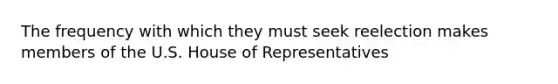 The frequency with which they must seek reelection makes members of the U.S. House of Representatives